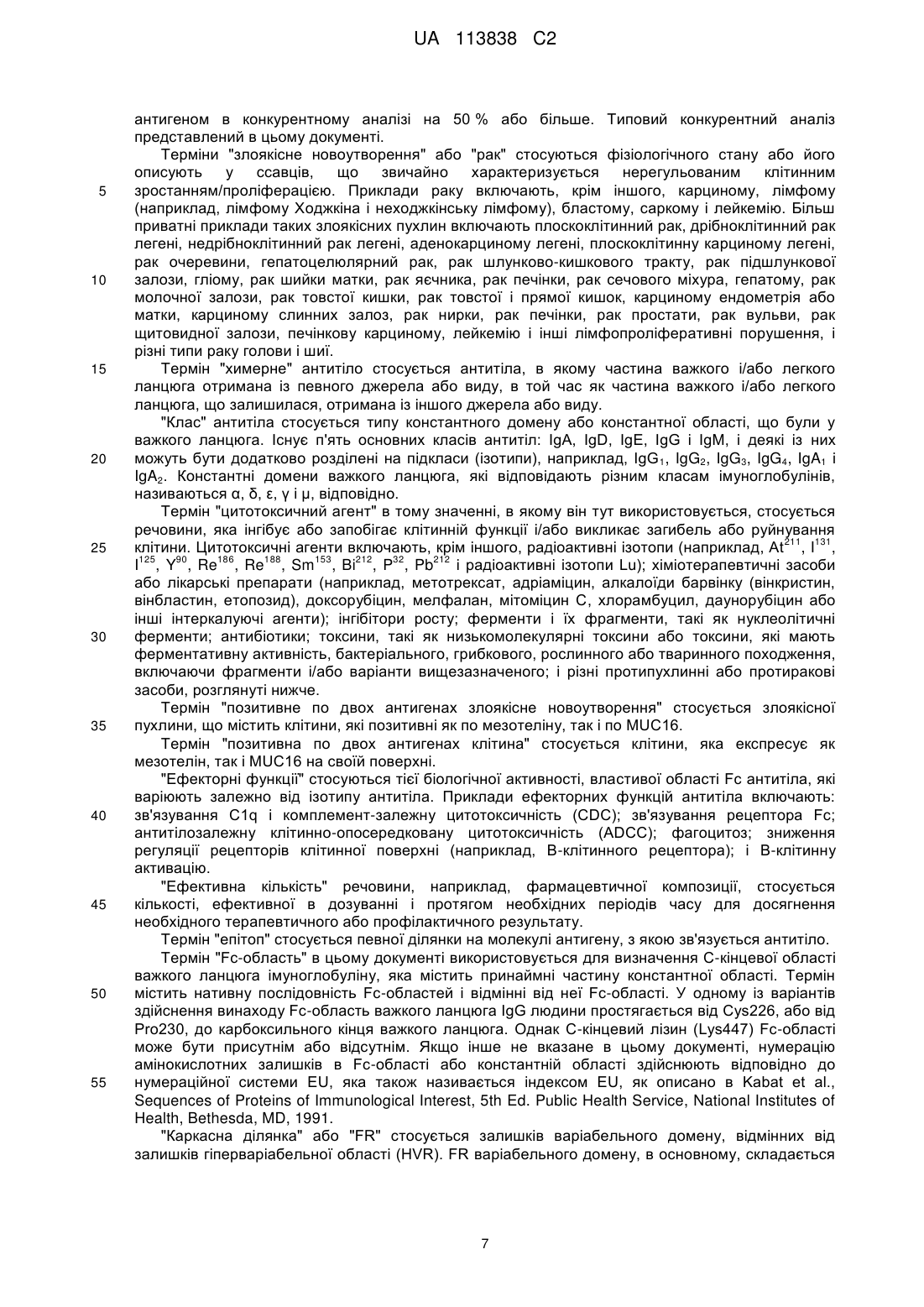 UA 113838 C2

антигеном в конкурентному аналізі на 50 % або більше. Типовий конкурентний аналіз представлений в цьому документі.

Терміни "злоякісне новоутворення" або "рак" стосуються фізіологічного стану або його описують у ссавців, що звичайно характеризується нерегульованим клітинним зростанням/проліферацією. Приклади раку включають, крім іншого, карциному, лімфому (наприклад, лімфому Ходжкіна і неходжкінську лімфому), бластому, саркому і лейкемію. Більш приватні приклади таких злоякісних пухлин включають плоскоклітинний рак, дрібноклітинний рак легені, недрібноклітинний рак легені, аденокарциному легені, плоскоклітинну карциному легені, рак очеревини, гепатоцелюлярний рак, рак шлунково-кишкового тракту, рак підшлункової залози, гліому, рак шийки матки, рак яєчника, рак печінки, рак сечового міхура, гепатому, рак молочної залози, рак товстої кишки, рак товстої і прямої кишок, карциному ендометрія або матки, карциному слинних залоз, рак нирки, рак печінки, рак простати, рак вульви, рак щитовидної залози, печінкову карциному, лейкемію і інші лімфопроліферативні порушення, і різні типи раку голови і шиї.

Термін "химерне" антитіло стосується антитіла, в якому частина важкого і/або легкого ланцюга отримана із певного джерела або виду, в той час як частина важкого і/або легкого ланцюга, що залишилася, отримана із іншого джерела або виду.

"Клас" антитіла стосується типу константного домену або константної області, що були у важкого ланцюга. Існує п'ять основних класів антитіл: IgA, IgD, IgE, IgG і IgM, і деякі із них можуть бути додатково розділені на підкласи (ізотипи), наприклад, $IgG_1$, $IgG_2$, $IgG_3$, $IgG_4$, $IgA_1$ і $IgA_2$. Константні домени важкого ланцюга, які відповідають різним класам імуноглобулінів, називаються α, δ, ε, γ і μ, відповідно.

Термін "цитотоксичний агент" в тому значенні, в якому він тут використовується, стосується речовини, яка інгібує або запобігає клітинній функції і/або викликає загибель або руйнування клітини. Цитотоксичні агенти включають, крім іншого, радіоактивні ізотопи (наприклад, $At^{211}$, $I^{131}$, $I^{125}$, $Y^{90}$, $Re^{186}$, $Re^{188}$, $Sm^{153}$, $Bi^{212}$, $P^{32}$, $Pb^{212}$ і радіоактивні ізотопи Lu); хіміотерапевтичні засоби або лікарські препарати (наприклад, метотрексат, адріаміцин, алкалоїди барвінку (вінкристин, вінбластин, етопозид), доксорубіцин, мелфалан, мітоміцин С, хлорамбуцил, даунорубіцин або інші інтеркалуючі агенти); інгібітори росту; ферменти і їх фрагменти, такі як нуклеолітичні ферменти; антибіотики; токсини, такі як низькомолекулярні токсини або токсини, які мають ферментативну активність, бактеріального, грибкового, рослинного або тваринного походження, включаючи фрагменти і/або варіанти вищезазначеного; і різні протипухлинні або протиракові засоби, розглянуті нижче.

Термін "позитивне по двох антигенах злоякісне новоутворення" стосується злоякісної пухлини, що містить клітини, які позитивні як по мезотеліну, так і по MUC16.

Термін "позитивна по двох антигенах клітина" стосується клітини, яка експресує як мезотелін, так і MUC16 на своїй поверхні.

"Ефекторні функції" стосуються тієї біологічної активності, властивої області Fc антитіла, які варіюють залежно від ізотипу антитіла. Приклади ефекторних функцій антитіла включають: зв'язування C1q і комплемент-залежну цитотоксичність (CDC); зв'язування рецептора Fc; антитілозалежну клітинно-опосередковану цитотоксичність (ADCC); фагоцитоз; зниження регуляції рецепторів клітинної поверхні (наприклад, В-клітинного рецептора); і В-клітинну активацію.

"Ефективна кількість" речовини, наприклад, фармацевтичної композиції, стосується кількості, ефективної в дозуванні і протягом необхідних періодів часу для досягнення необхідного терапевтичного або профілактичного результату.

Термін "епітоп" стосується певної ділянки на молекулі антигену, з якою зв'язується антитіло.

Термін "Fc-область" в цьому документі використовується для визначення С-кінцевої області важкого ланцюга імуноглобуліну, яка містить принаймні частину константної області. Термін містить нативну послідовність Fc-областей і відмінні від неї Fc-області. У одному із варіантів здійснення винаходу Fc-область важкого ланцюга IgG людини простягається від Cys226, або від Pro230, до карбоксильного кінця важкого ланцюга. Однак С-кінцевий лізин (Lys447) Fc-області може бути присутнім або відсутнім. Якщо інше не вказане в цьому документі, нумерацію амінокислотних залишків в Fc-області або константній області здійснюють відповідно до нумераційної системи EU, яка також називається індексом EU, як описано в Kabat et al., Sequences of Proteins of Immunological Interest, 5th Ed. Public Health Service, National Institutes of Health, Bethesda, MD, 1991.

"Каркасна ділянка" або "FR" стосується залишків варіабельного домену, відмінних від залишків гіперваріабельної області (HVR). FR варіабельного домену, в основному, складається

5
10
15
20
25
30
35
40
45
50
55

7